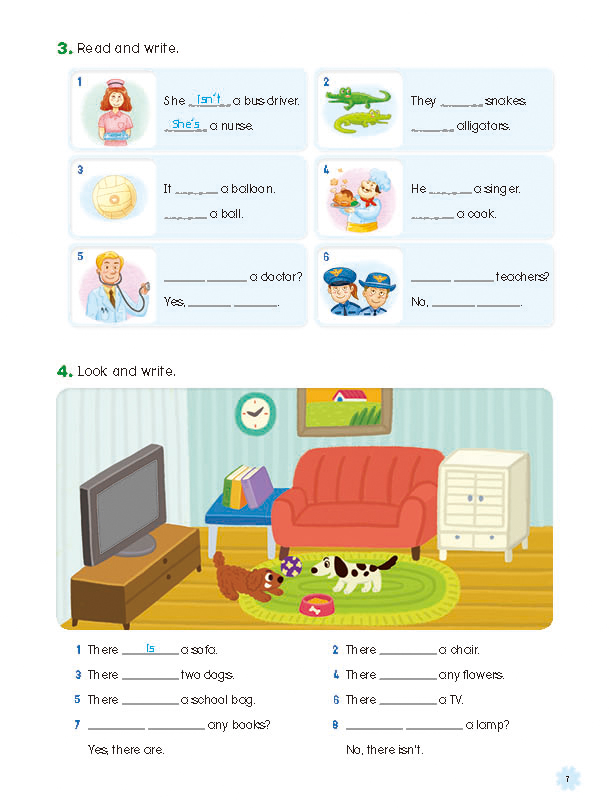 3. Read and write.

1 She isn't a bus driver. She's a nurse.

2 They ______ snakes. ______ alligators.

3 It ______ a balloon. ______ a ball.

4 He ______ a singer. ______ a cook.

5 ______ ______ a doctor? Yes, ______ ______.

6 ______ ______ teachers? No, ______ ______.

4. Look and write.

1 There is a sofa.

2 There ______ a chair.

3 There ______ two dogs.

4 There ______ any flowers.

5 There ______ a school bag.

6 There ______ a TV.

7 ______ ______ any books? Yes, there are.

8 ______ ______ a lamp? No, there isn't.

7